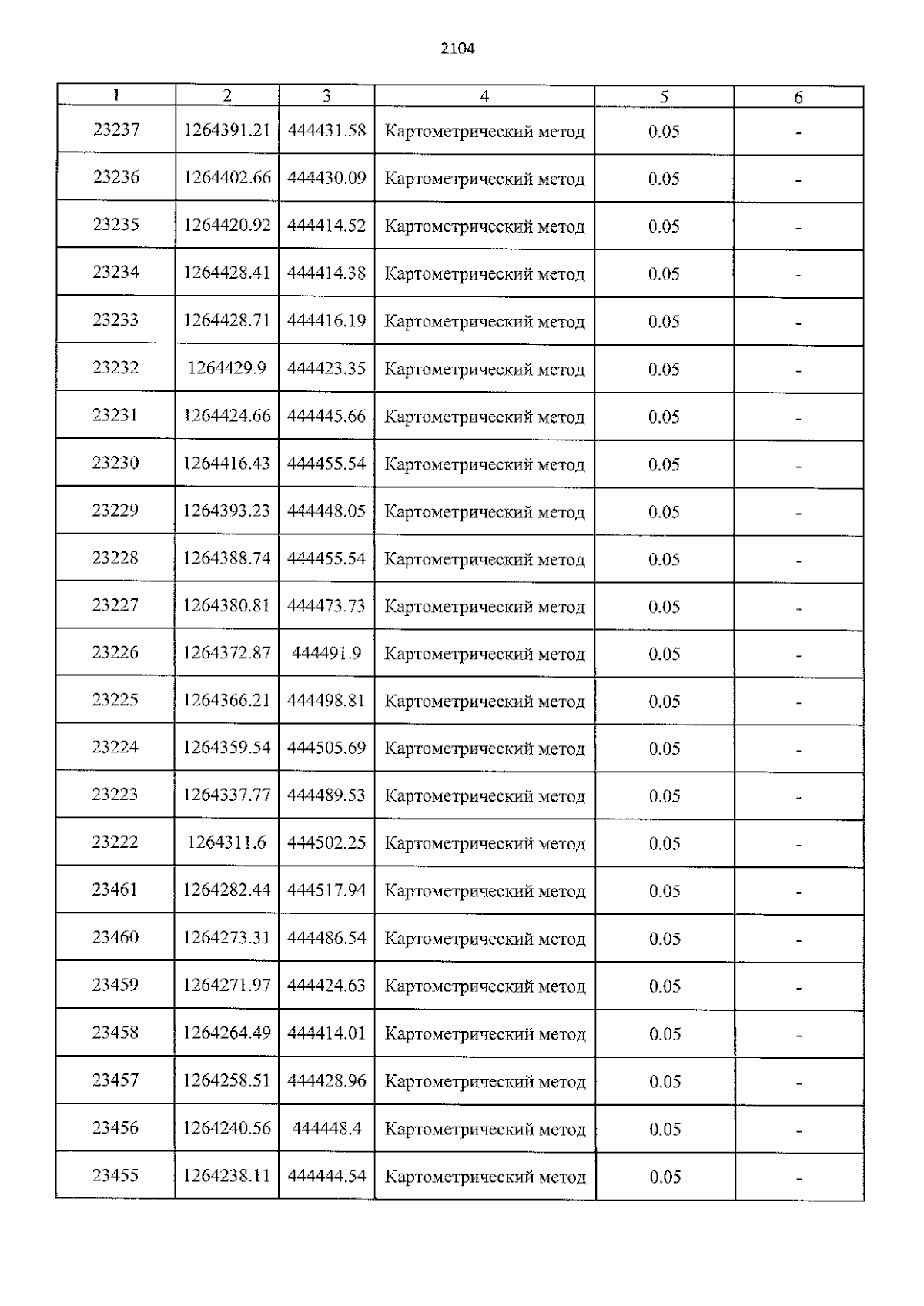 2104

| 1 | 2 | 3 | 4 | 5 | 6 |
|---|---|---|---|---|---|
| 23237 | 1264391.21 | 444431.58 | Картометрический метод | 0.05 | - |
| 23236 | 1264402.66 | 444430.09 | Картометрический метод | 0.05 | - |
| 23235 | 1264420.92 | 444414.52 | Картометрический метод | 0.05 | - |
| 23234 | 1264428.41 | 444414.38 | Картометрический метод | 0.05 | - |
| 23233 | 1264428.71 | 444416.19 | Картометрический метод | 0.05 | - |
| 23232 | 1264429.9 | 444423.35 | Картометрический метод | 0.05 | - |
| 23231 | 1264424.66 | 444445.66 | Картометрический метод | 0.05 | - |
| 23230 | 1264416.43 | 444455.54 | Картометрический метод | 0.05 | - |
| 23229 | 1264393.23 | 444448.05 | Картометрический метод | 0.05 | - |
| 23228 | 1264388.74 | 444455.54 | Картометрический метод | 0.05 | - |
| 23227 | 1264380.81 | 444473.73 | Картометрический метод | 0.05 | - |
| 23226 | 1264372.87 | 444491.9 | Картометрический метод | 0.05 | - |
| 23225 | 1264366.21 | 444498.81 | Картометрический метод | 0.05 | - |
| 23224 | 1264359.54 | 444505.69 | Картометрический метод | 0.05 | - |
| 23223 | 1264337.77 | 444489.53 | Картометрический метод | 0.05 | - |
| 23222 | 1264311.6 | 444502.25 | Картометрический метод | 0.05 | - |
| 23461 | 1264282.44 | 444517.94 | Картометрический метод | 0.05 | - |
| 23460 | 1264273.31 | 444486.54 | Картометрический метод | 0.05 | - |
| 23459 | 1264271.97 | 444424.63 | Картометрический метод | 0.05 | - |
| 23458 | 1264264.49 | 444414.01 | Картометрический метод | 0.05 | - |
| 23457 | 1264258.51 | 444428.96 | Картометрический метод | 0.05 | - |
| 23456 | 1264240.56 | 444448.4 | Картометрический метод | 0.05 | - |
| 23455 | 1264238.11 | 444444.54 | Картометрический метод | 0.05 | - |